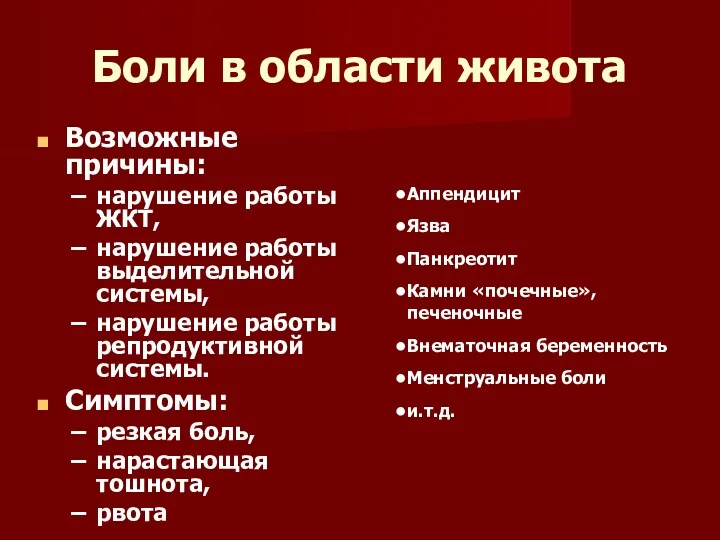 Боли в области живота

Возможные причины:
– нарушение работы ЖКТ,
– нарушение работы выделительной системы,
– нарушение работы репродуктивной системы.

Симптомы:
– резкая боль,
– нарастающая тошнота,
– рвота

•Аппендицит
•Язва
•Панкреотит
•Камни «почечные», печеночные
•Внематочная беременность
•Менструальные боли
•и.т.д.